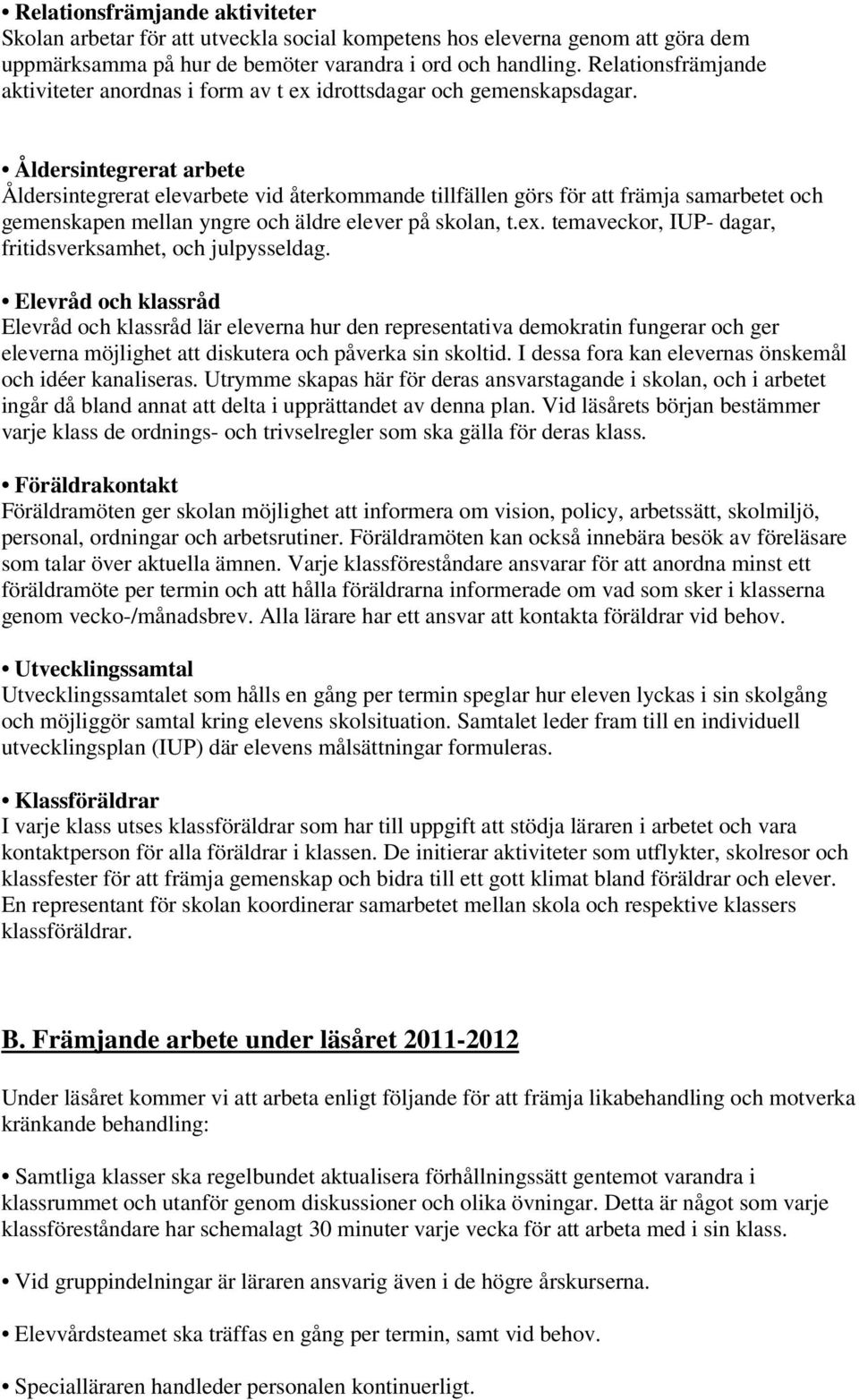 • Relationsfrämjande aktiviteter
Skolan arbetar för att utveckla social kompetens hos eleverna genom att göra dem uppmärksamma på hur de bemöter varandra i ord och handling. Relationsfrämjande aktiviteter anordnas i form av t ex idrottsdagar och gemenskapsdagar.

• Åldersintegrerat arbete
Åldersintegrerat elevarbete vid återkommande tillfällen görs för att främja samarbetet och gemenskapen mellan yngre och äldre elever på skolan, t.ex. temaveckor, IUP- dagar, fritidsverksamhet, och julpysseldag.

• Elevråd och klassråd
Elevråd och klassråd lär eleverna hur den representativa demokratin fungerar och ger eleverna möjlighet att diskutera och påverka sin skoltid. I dessa fora kan elevernas önskemål och idéer kanaliseras. Utrymme skapas här för deras ansvarstagande i skolan, och i arbetet ingår då bland annat att delta i upprättandet av denna plan. Vid läsårets början bestämmer varje klass de ordnings- och trivselregler som ska gälla för deras klass.

• Föräldrakontakt
Föräldramöten ger skolan möjlighet att informera om vision, policy, arbetssätt, skolmiljö, personal, ordningar och arbetsrutiner. Föräldramöten kan också innebära besök av föreläsare som talar över aktuella ämnen. Varje klassföreståndare ansvarar för att anordna minst ett föräldramöte per termin och att hålla föräldrarna informerade om vad som sker i klasserna genom vecko-/månadsbrev. Alla lärare har ett ansvar att kontakta föräldrar vid behov.

• Utvecklingssamtal
Utvecklingssamtalet som hålls en gång per termin speglar hur eleven lyckas i sin skolgång och möjliggör samtal kring elevens skolsituation. Samtalet leder fram till en individuell utvecklingsplan (IUP) där elevens målsättningar formuleras.

• Klassföräldrar
I varje klass utses klassföräldrar som har till uppgift att stödja läraren i arbetet och vara kontaktperson för alla föräldrar i klassen. De initierar aktiviteter som utflykter, skolresor och klassfester för att främja gemenskap och bidra till ett gott klimat bland föräldrar och elever. En representant för skolan koordinerar samarbetet mellan skola och respektive klassers klassföräldrar.

B. Främjande arbete under läsåret 2011-2012

Under läsåret kommer vi att arbeta enligt följande för att främja likabehandling och motverka kränkande behandling:

• Samtliga klasser ska regelbundet aktualisera förhållningssätt gentemot varandra i klassrummet och utanför genom diskussioner och olika övningar. Detta är något som varje klassföreståndare har schemalagt 30 minuter varje vecka för att arbeta med i sin klass.

• Vid gruppindelningar är läraren ansvarig även i de högre årskurserna.

• Elevvårdsteamet ska träffas en gång per termin, samt vid behov.

• Specialläraren handleder personalen kontinuerligt.